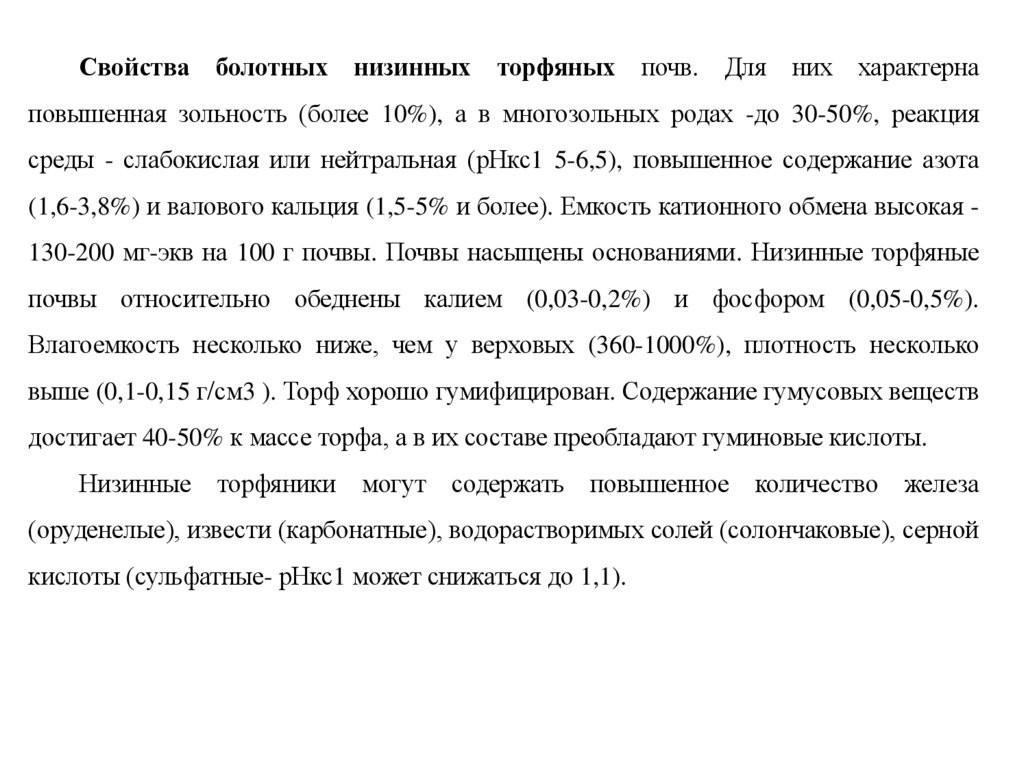 Свойства болотных низинных торфяных почв. Для них характерна повышенная зольность (более 10%), а в многозольных родах -до 30-50%, реакция среды - слабокислая или нейтральная (рНкс1 5-6,5), повышенное содержание азота (1,6-3,8%) и валового кальция (1,5-5% и более). Емкость катионного обмена высокая - 130-200 мг-экв на 100 г почвы. Почвы насыщены основаниями. Низинные торфяные почвы относительно обеднены калием (0,03-0,2%) и фосфором (0,05-0,5%). Влагоемкость несколько ниже, чем у верховых (360-1000%), плотность несколько выше (0,1-0,15 г/см3 ). Торф хорошо гумифицирован. Содержание гумусовых веществ достигает 40-50% к массе торфа, а в их составе преобладают гуминовые кислоты.

Низинные торфяники могут содержать повышенное количество железа (оруденелые), извести (карбонатные), водорастворимых солей (солончаковые), серной кислоты (сульфатные- рНкс1 может снижаться до 1,1).